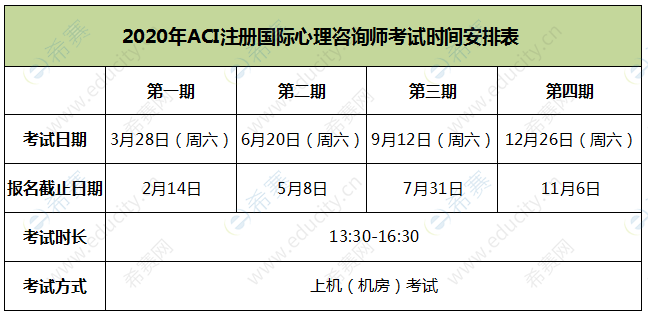 2020年ACI注册国际心理咨询师考试时间安排表

| | 第一期 | 第二期 | 第三期 | 第四期 |
|---|---|---|---|---|
| 考试日期 | 3月28日（周六） | 6月20日（周六） | 9月12日（周六） | 12月26日（周六） |
| 报名截止日期 | 2月14日 | 5月8日 | 7月31日 | 11月6日 |
| 考试时长 | 13:30-16:30 | | | |
| 考试方式 | 上机（机房）考试 | | | |

希赛网 www.educity.cn